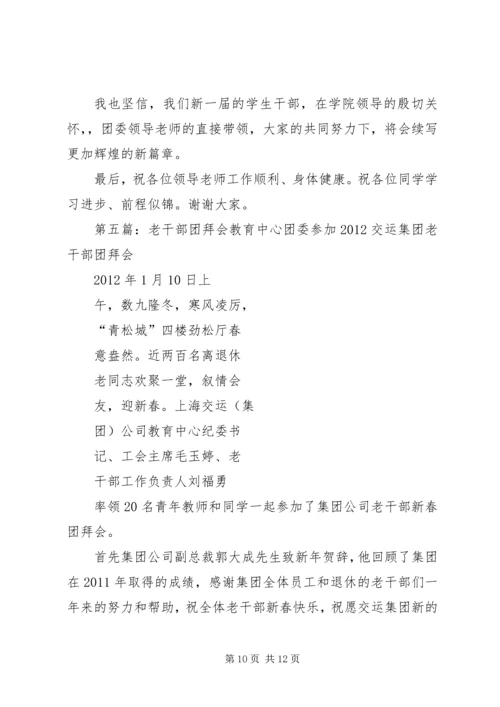 我也坚信，我们新一届的学生干部，在学院领导的殷切关怀，，团委领导老师的直接带领，大家的共同努力下，将会续写更加辉煌的新篇章。

最后，祝各位领导老师工作顺利、身体健康。祝各位同学学习进步、前程似锦。谢谢大家。

第五篇：老干部团拜会教育中心团委参加2012交运集团老干部团拜会

2012年1月10日上午，数九隆冬，寒风凌厉，“青松城”四楼劲松厅春意盎然。近两百名离退休老同志欢聚一堂，叙情会友，迎新春。上海交运（集团）公司教育中心纪委书记、工会主席毛玉婷、老干部工作负责人刘福勇率领20名青年教师和同学一起参加了集团公司老干部新春团拜会。

首先集团公司副总裁郭大成先生致新年贺辞，他回顾了集团在2011年取得的成绩，感谢集团全体员工和退休的老干部们一年来的努力和帮助，祝全体老干部新春快乐，祝愿交运集团新的

第10页 共12页